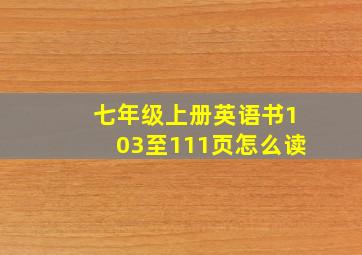 七年级上册英语书103至111页怎么读